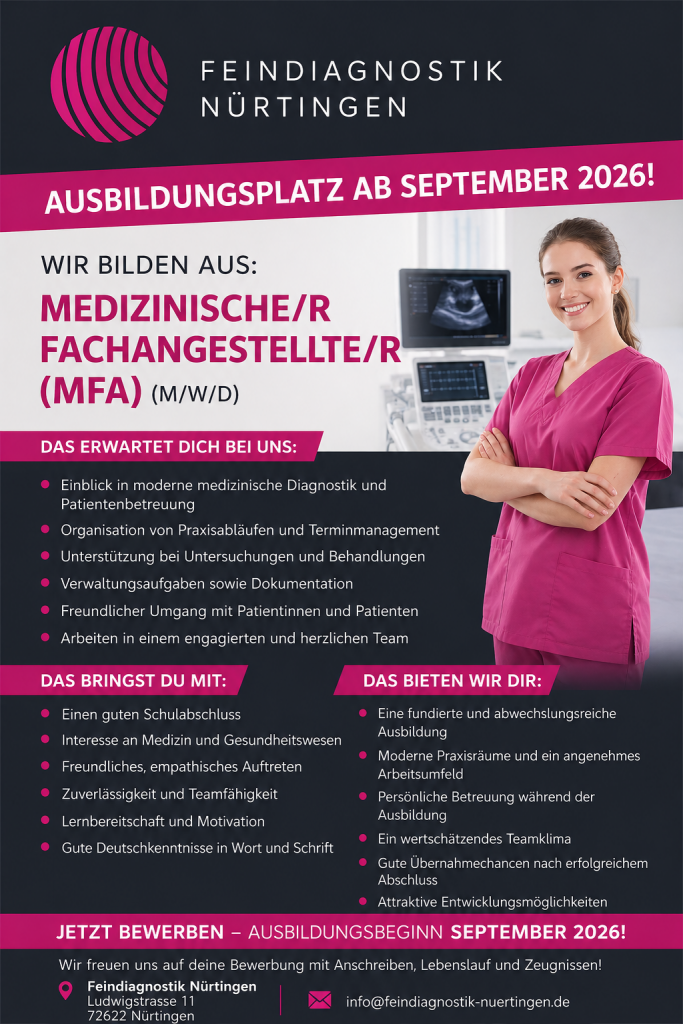 FEINDIAGNOSTIK
NÜRTINGEN

AUSBILDUNGSPLATZ AB SEPTEMBER 2026!

WIR BILDEN AUS:

MEDIZINISCHE/R FACHANGESTELLTE/R (MFA) (M/W/D)

DAS ERWARTET DICH BEI UNS:

• Einblick in moderne medizinische Diagnostik und Patientenbetreuung
• Organisation von Praxisabläufen und Terminmanagement
• Unterstützung bei Untersuchungen und Behandlungen
• Verwaltungsaufgaben sowie Dokumentation
• Freundlicher Umgang mit Patientinnen und Patienten
• Arbeiten in einem engagierten und herzlichen Team

DAS BRINGST DU MIT:

• Einen guten Schulabschluss
• Interesse an Medizin und Gesundheitswesen
• Freundliches, empathisches Auftreten
• Zuverlässigkeit und Teamfähigkeit
• Lernbereitschaft und Motivation
• Gute Deutschkenntnisse in Wort und Schrift

DAS BIETEN WIR DIR:

• Eine fundierte und abwechslungsreiche Ausbildung
• Moderne Praxisräume und ein angenehmes Arbeitsumfeld
• Persönliche Betreuung während der Ausbildung
• Ein wertschätzendes Teamklima
• Gute Übernahmechancen nach erfolgreichem Abschluss
• Attraktive Entwicklungsmöglichkeiten

JETZT BEWERBEN – AUSBILDUNGSBEGINN SEPTEMBER 2026!

Wir freuen uns auf deine Bewerbung mit Anschreiben, Lebenslauf und Zeugnissen!

Feindiagnostik Nürtingen
Ludwigstrasse 11
72622 Nürtingen

info@feindiagnostik-nuertingen.de